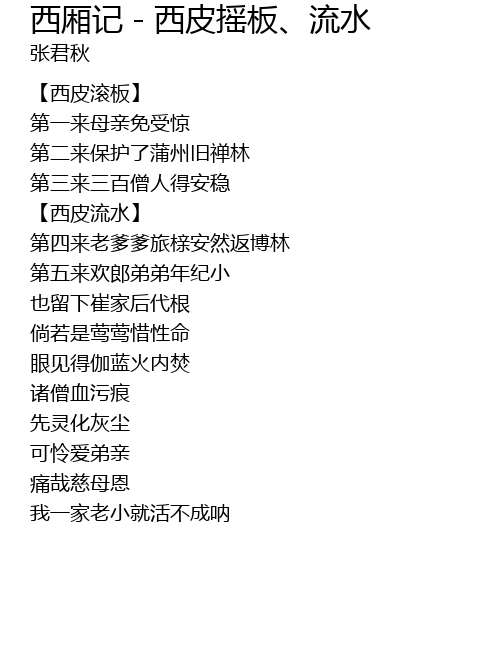 西厢记 - 西皮摇板、流水
张君秋

【西皮滚板】
第一来母亲免受惊
第二来保护了蒲州旧禅林
第三来三百僧人得安稳
【西皮流水】
第四来老爹爹旅榇安然返博林
第五来欢郎弟弟年纪小
也留下崔家后代根
倘若是莺莺惜性命
眼见得伽蓝火内焚
诸僧血污痕
先灵化灰尘
可怜爱弟亲
痛哉慈母恩
我一家老小就活不成呐